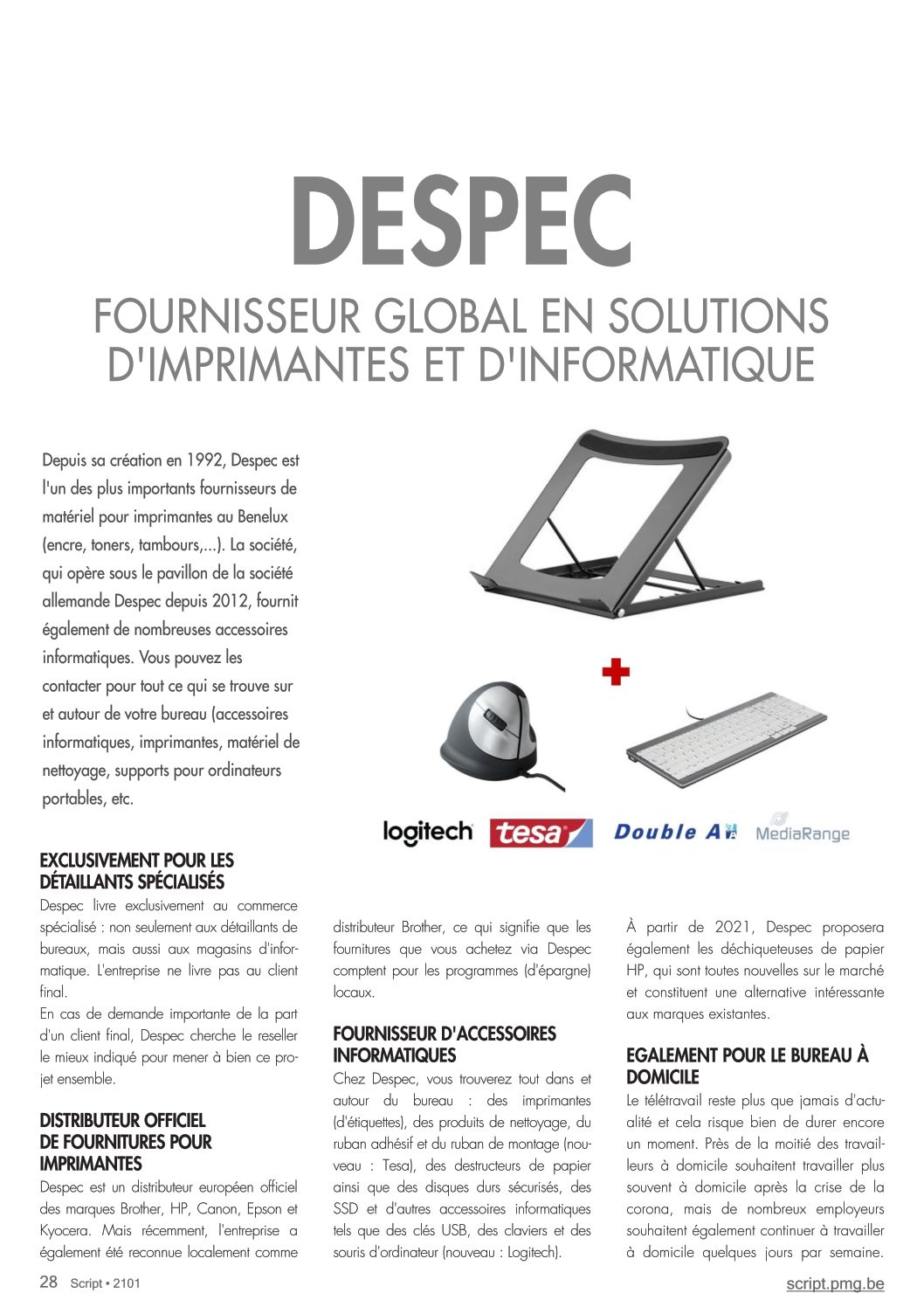 DESPEC

FOURNISSEUR GLOBAL EN SOLUTIONS D'IMPRIMANTES ET D'INFORMATIQUE

Depuis sa création en 1992, Despec est l'un des plus importants fournisseurs de matériel pour imprimantes au Benelux (encre, toners, tambours,...). La société, qui opère sous le pavillon de la société allemande Despec depuis 2012, fournit également de nombreuses accessoires informatiques. Vous pouvez les contacter pour tout ce qui se trouve sur et autour de votre bureau (accessoires informatiques, imprimantes, matériel de nettoyage, supports pour ordinateurs portables, etc.

logitech tesa Double A MediaRange

EXCLUSIVEMENT POUR LES DÉTAILLANTS SPÉCIALISÉS
Despec livre exclusivement au commerce spécialisé : non seulement aux détaillants de bureaux, mais aussi aux magasins d'informatique. L'entreprise ne livre pas au client final.
En cas de demande importante de la part d'un client final, Despec cherche le reseller le mieux indiqué pour mener à bien ce projet ensemble.

DISTRIBUTEUR OFFICIEL DE FOURNITURES POUR IMPRIMANTES
Despec est un distributeur européen officiel des marques Brother, HP, Canon, Epson et Kyocera. Mais récemment, l'entreprise a également été reconnue localement comme distributeur Brother, ce qui signifie que les fournitures que vous achetez via Despec comptent pour les programmes (d'épargne) locaux.

FOURNISSEUR D'ACCESSOIRES INFORMATIQUES
Chez Despec, vous trouverez tout dans et autour du bureau : des imprimantes (d'étiquettes), des produits de nettoyage, du ruban adhésif et du ruban de montage (nouveau : Tesa), des destructeurs de papier ainsi que des disques durs sécurisés, des SSD et d'autres accessoires informatiques tels que des clés USB, des claviers et des souris d'ordinateur (nouveau : Logitech).

À partir de 2021, Despec proposera également les déchiqueteuses de papier HP, qui sont toutes nouvelles sur le marché et constituent une alternative intéressante aux marques existantes.

EGALEMENT POUR LE BUREAU À DOMICILE
Le télétravail reste plus que jamais d'actualité et cela risque bien de durer encore un moment. Près de la moitié des travailleurs à domicile souhaitent travailler plus souvent à domicile après la crise de la corona, mais de nombreux employeurs souhaitent également continuer à travailler à domicile quelques jours par semaine.

28 Script • 2101 script.pmg.be